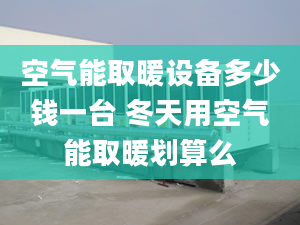 空气能取暖设备多少钱一台 冬天用空气能取暖划算么